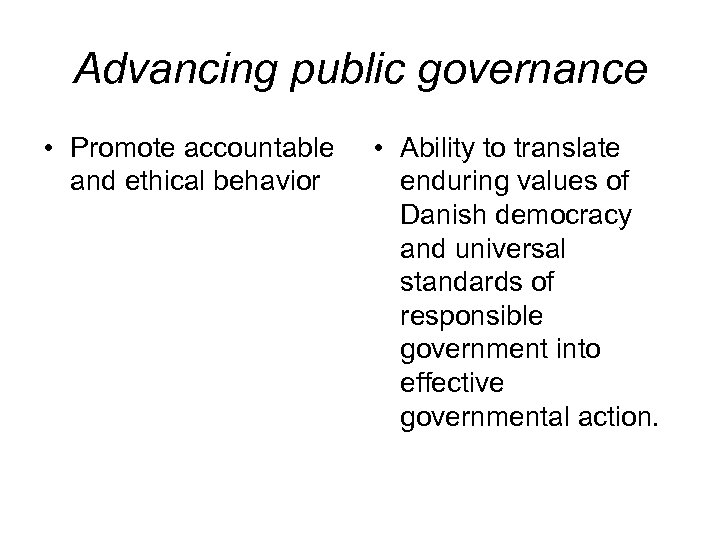 Advancing public governance

• Promote accountable and ethical behavior

• Ability to translate enduring values of Danish democracy and universal standards of responsible government into effective governmental action.